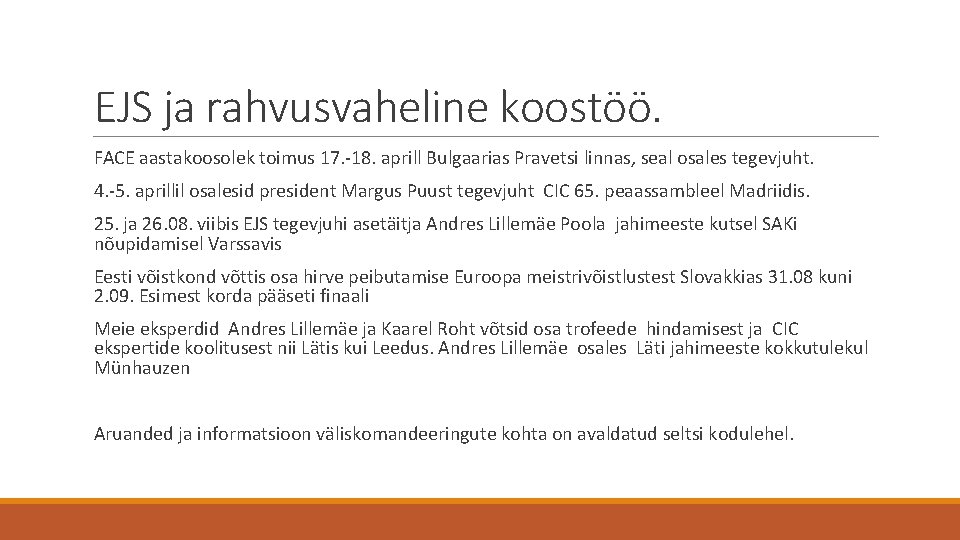 EJS ja rahvusvaheline koostöö.

FACE aastakoosolek toimus 17.-18. aprill Bulgaarias Pravetsi linnas, seal osales tegevjuht.

4.-5. aprillil osalesid president Margus Puust tegevjuht CIC 65. peaassambleel Madriidis.

25. ja 26.08. viibis EJS tegevjuhi asetäitja Andres Lillemäe Poola jahimeeste kutsel SAKi nõupidamisel Varssavis

Eesti võistkond võttis osa hirve peibutamise Euroopa meistrivõistlustest Slovakkias 31.08 kuni 2.09. Esimest korda pääseti finaali

Meie eksperdid Andres Lillemäe ja Kaarel Roht võtsid osa trofeede hindamisest ja CIC ekspertide koolitusest nii Lätis kui Leedus. Andres Lillemäe osales Läti jahimeeste kokkutulekul Münhauzen

Aruanded ja informatsioon väliskomandeeringute kohta on avaldatud seltsi kodulehel.